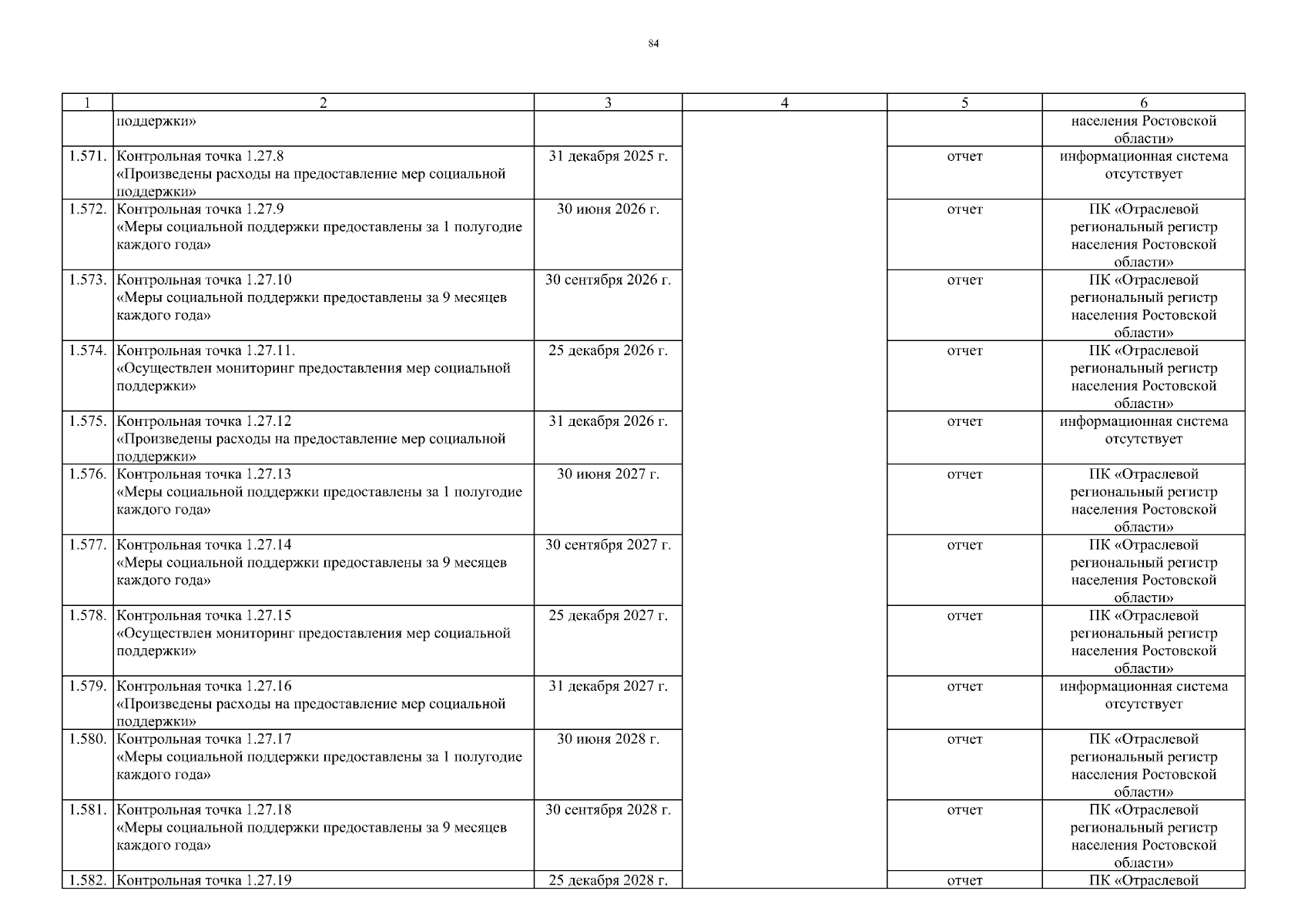 84

| 1 | 2 | 3 | 4 | 5 | 6 |
|---|---|---|---|---|---|
| | поддержки» | | | | населения Ростовской области» |
| 1.571. | Контрольная точка 1.27.8 «Произведены расходы на предоставление мер социальной поддержки» | 31 декабря 2025 г. | | отчет | информационная система отсутствует |
| 1.572. | Контрольная точка 1.27.9 «Меры социальной поддержки предоставлены за 1 полугодие каждого года» | 30 июня 2026 г. | | отчет | ПК «Отраслевой региональный регистр населения Ростовской области» |
| 1.573. | Контрольная точка 1.27.10 «Меры социальной поддержки предоставлены за 9 месяцев каждого года» | 30 сентября 2026 г. | | отчет | ПК «Отраслевой региональный регистр населения Ростовской области» |
| 1.574. | Контрольная точка 1.27.11. «Осуществлен мониторинг предоставления мер социальной поддержки» | 25 декабря 2026 г. | | отчет | ПК «Отраслевой региональный регистр населения Ростовской области» |
| 1.575. | Контрольная точка 1.27.12 «Произведены расходы на предоставление мер социальной поддержки» | 31 декабря 2026 г. | | отчет | информационная система отсутствует |
| 1.576. | Контрольная точка 1.27.13 «Меры социальной поддержки предоставлены за 1 полугодие каждого года» | 30 июня 2027 г. | | отчет | ПК «Отраслевой региональный регистр населения Ростовской области» |
| 1.577. | Контрольная точка 1.27.14 «Меры социальной поддержки предоставлены за 9 месяцев каждого года» | 30 сентября 2027 г. | | отчет | ПК «Отраслевой региональный регистр населения Ростовской области» |
| 1.578. | Контрольная точка 1.27.15 «Осуществлен мониторинг предоставления мер социальной поддержки» | 25 декабря 2027 г. | | отчет | ПК «Отраслевой региональный регистр населения Ростовской области» |
| 1.579. | Контрольная точка 1.27.16 «Произведены расходы на предоставление мер социальной поддержки» | 31 декабря 2027 г. | | отчет | информационная система отсутствует |
| 1.580. | Контрольная точка 1.27.17 «Меры социальной поддержки предоставлены за 1 полугодие каждого года» | 30 июня 2028 г. | | отчет | ПК «Отраслевой региональный регистр населения Ростовской области» |
| 1.581. | Контрольная точка 1.27.18 «Меры социальной поддержки предоставлены за 9 месяцев каждого года» | 30 сентября 2028 г. | | отчет | ПК «Отраслевой региональный регистр населения Ростовской области» |
| 1.582. | Контрольная точка 1.27.19 | 25 декабря 2028 г. | | отчет | ПК «Отраслевой |